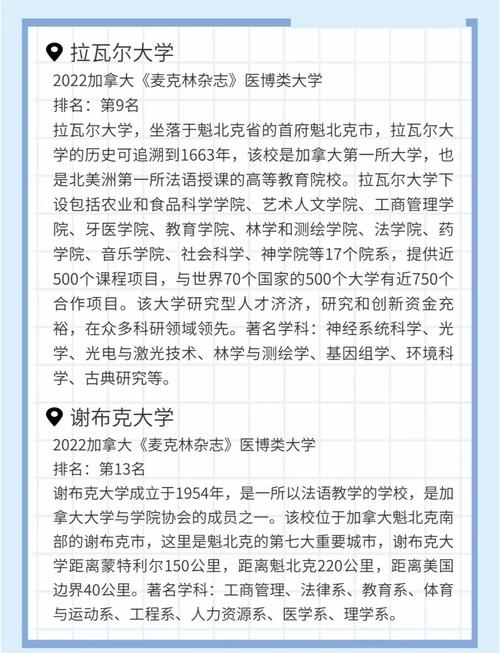 拉瓦尔大学

2022加拿大《麦克林杂志》医博类大学

排名：第9名

拉瓦尔大学，坐落于魁北克省的首府魁北克市，拉瓦尔大学的历史可追溯到1663年，该校是加拿大第一所大学，也是北美洲第一所法语授课的高等教育院校。拉瓦尔大学下设包括农业和食品科学学院、艺术人文学院、工商管理学院、牙医学院、教育学院、林学和测绘学院、法学院、药学院、音乐学院、社会科学、神学院等17个院系，提供近500个课程项目，与世界70个国家的500个大学有近750个合作项目。该大学研究型人才济济，研究和创新资金充裕，在众多科研领域领先。著名学科：神经系统科学、光学、光电与激光技术、林学与测绘学、基因组学、环境科学、古典研究等。

谢布克大学

2022加拿大《麦克林杂志》医博类大学

排名：第13名

谢布克大学成立于1954年，是一所以法语教学的学校，是加拿大大学与学院协会的成员之一。该校位于加拿大魁北克南部的谢布克市，这里是魁北克的第七大重要城市，谢布克大学距离蒙特利尔150公里，距离魁北克220公里，距离美国边界40公里。著名学科：工商管理、法律系、教育系、体育与运动系、工程系、人力资源系、医学系、理学系。